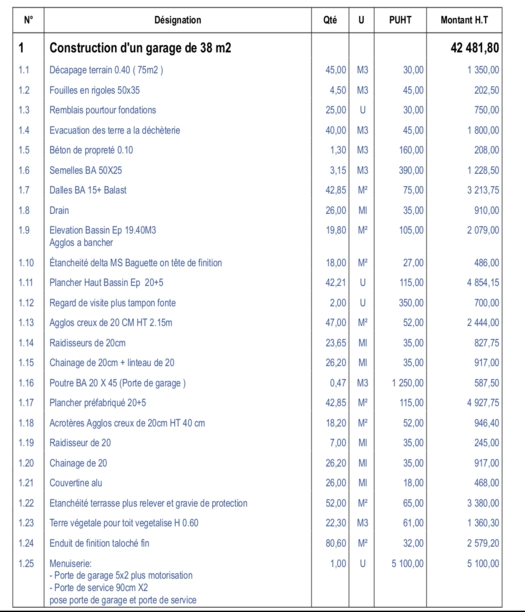 | N° | Désignation | Qté | U | PUHT | Montant H.T |
|---|---|---|---|---|---|
| 1 | Construction d'un garage de 38 m2 | | | | 42 481,80 |
| 1.1 | Décapage terrain 0.40 ( 75m2 ) | 45,00 | M3 | 30,00 | 1 350,00 |
| 1.2 | Fouilles en rigoles 50x35 | 4,50 | M3 | 45,00 | 202,50 |
| 1.3 | Remblais pourtour fondations | 25,00 | U | 30,00 | 750,00 |
| 1.4 | Evacuation des terre a la déchèterie | 40,00 | M3 | 45,00 | 1 800,00 |
| 1.5 | Béton de propreté 0.10 | 1,30 | M3 | 160,00 | 208,00 |
| 1.6 | Semelles BA 50X25 | 3,15 | M3 | 390,00 | 1 228,50 |
| 1.7 | Dalles BA 15+ Balast | 42,85 | M² | 75,00 | 3 213,75 |
| 1.8 | Drain | 26,00 | Ml | 35,00 | 910,00 |
| 1.9 | Elevation Bassin Ep 19.40M3 Agglos a bancher | 19,80 | M² | 105,00 | 2 079,00 |
| 1.10 | Étancheité delta MS Baguette on tête de finition | 18,00 | M² | 27,00 | 486,00 |
| 1.11 | Plancher Haut Bassin Ep 20+5 | 42,21 | U | 115,00 | 4 854,15 |
| 1.12 | Regard de visite plus tampon fonte | 2,00 | U | 350,00 | 700,00 |
| 1.13 | Agglos creux de 20 CM HT 2.15m | 47,00 | M² | 52,00 | 2 444,00 |
| 1.14 | Raidisseurs de 20cm | 23,65 | Ml | 35,00 | 827,75 |
| 1.15 | Chainage de 20cm + linteau de 20 | 26,20 | Ml | 35,00 | 917,00 |
| 1.16 | Poutre BA 20 X 45 (Porte de garage ) | 0,47 | M3 | 1 250,00 | 587,50 |
| 1.17 | Plancher préfabriqué 20+5 | 42,85 | M² | 115,00 | 4 927,75 |
| 1.18 | Acrotères Agglos creux de 20cm HT 40 cm | 18,20 | M² | 52,00 | 946,40 |
| 1.19 | Raidisseur de 20 | 7,00 | Ml | 35,00 | 245,00 |
| 1.20 | Chainage de 20 | 26,20 | Ml | 35,00 | 917,00 |
| 1.21 | Couvertine alu | 26,00 | Ml | 18,00 | 468,00 |
| 1.22 | Etanchéité terrasse plus relever et gravie de protection | 52,00 | M² | 65,00 | 3 380,00 |
| 1.23 | Terre végetale pour toit vegetalise H 0.60 | 22,30 | M3 | 61,00 | 1 360,30 |
| 1.24 | Enduit de finition taloché fin | 80,60 | M² | 32,00 | 2 579,20 |
| 1.25 | Menuiserie: - Porte de garage 5x2 plus motorisation - Porte de service 90cm X2 pose porte de garage et porte de service | 1,00 | U | 5 100,00 | 5 100,00 |